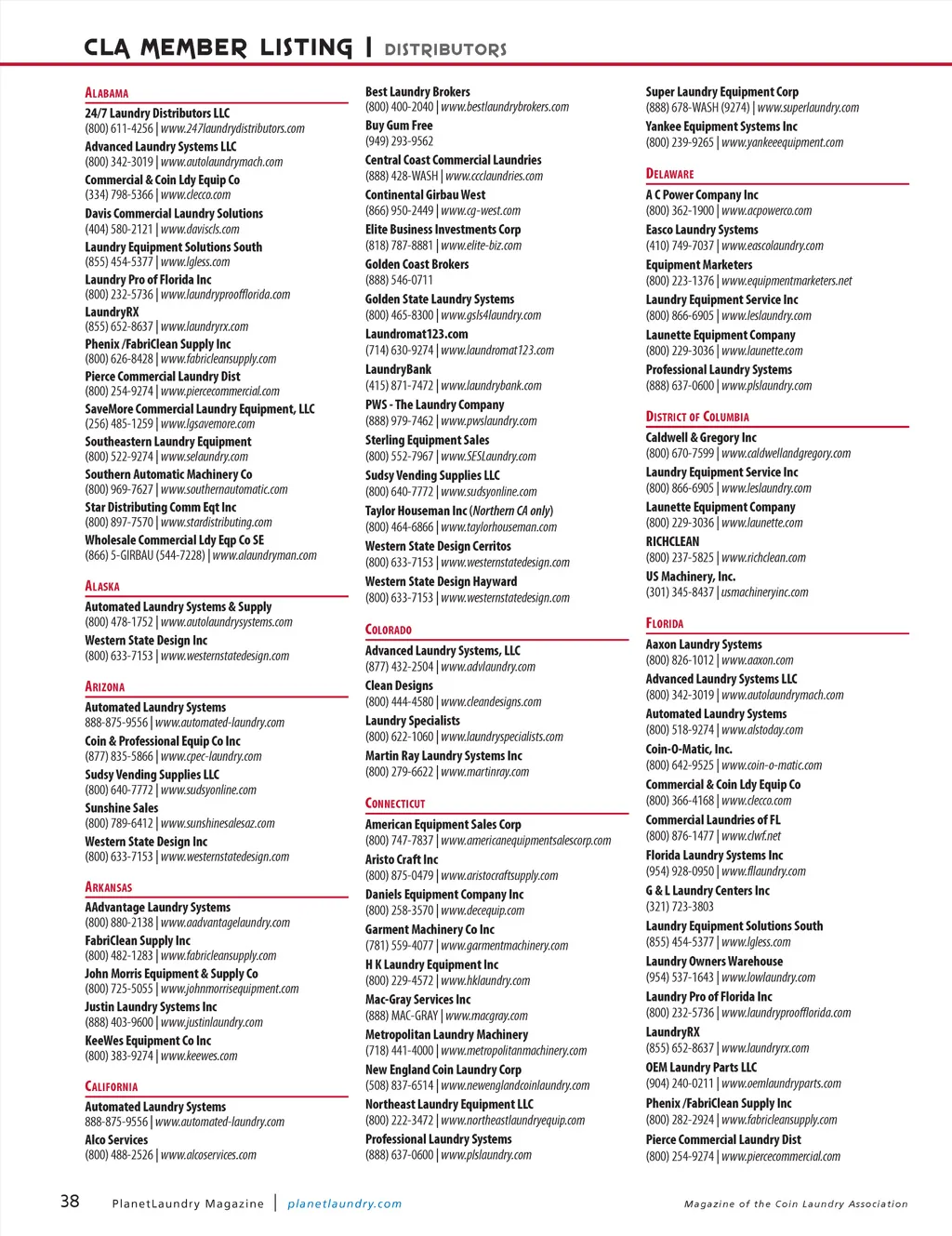 CLA MEMBER LISTING | DISTRIBUTORS

ALABAMA

24/7 Laundry Distributors LLC
(800) 611-4256 | www.247laundrydistributors.com

Advanced Laundry Systems LLC
(800) 342-3019 | www.autolaundrymach.com

Commercial & Coin Ldy Equip Co
(334) 798-5366 | www.clecco.com

Davis Commercial Laundry Solutions
(404) 580-2121 | www.daviscls.com

Laundry Equipment Solutions South
(855) 454-5377 | www.lgless.com

Laundry Pro of Florida Inc
(800) 232-5736 | www.laundryproofflorida.com

LaundryRX
(855) 652-8637 | www.laundryrx.com

Phenix /FabriClean Supply Inc
(800) 626-8428 | www.fabricleansupply.com

Pierce Commercial Laundry Dist
(800) 254-9274 | www.piercecommercial.com

SaveMore Commercial Laundry Equipment, LLC
(256) 485-1259 | www.lgsavemore.com

Southeastern Laundry Equipment
(800) 522-9274 | www.selaundry.com

Southern Automatic Machinery Co
(800) 969-7627 | www.southernautomatic.com

Star Distributing Comm Eqt Inc
(800) 897-7570 | www.stardistributing.com

Wholesale Commercial Ldy Eqp Co SE
(866) 5-GIRBAU (544-7228) | www.alaundryman.com

ALASKA

Automated Laundry Systems & Supply
(800) 478-1752 | www.autolaundrysystems.com

Western State Design Inc
(800) 633-7153 | www.westernstatedesign.com

ARIZONA

Automated Laundry Systems
888-875-9556 | www.automated-laundry.com

Coin & Professional Equip Co Inc
(877) 835-5866 | www.cpec-laundry.com

Sudsy Vending Supplies LLC
(800) 640-7772 | www.sudsyonline.com

Sunshine Sales
(800) 789-6412 | www.sunshinesalesaz.com

Western State Design Inc
(800) 633-7153 | www.westernstatedesign.com

ARKANSAS

AAdvantage Laundry Systems
(800) 880-2138 | www.aadvantagelaundry.com

FabriClean Supply Inc
(800) 482-1283 | www.fabricleansupply.com

John Morris Equipment & Supply Co
(800) 725-5055 | www.johnmorrisequipment.com

Justin Laundry Systems Inc
(888) 403-9600 | www.justinlaundry.com

KeeWes Equipment Co Inc
(800) 383-9274 | www.keewes.com

CALIFORNIA

Automated Laundry Systems
888-875-9556 | www.automated-laundry.com

Alco Services
(800) 488-2526 | www.alcoservices.com

Best Laundry Brokers
(800) 400-2040 | www.bestlaundrybrokers.com

Buy Gum Free
(949) 293-9562

Central Coast Commercial Laundries
(888) 428-WASH | www.ccclaundries.com

Continental Girbau West
(866) 950-2449 | www.cg-west.com

Elite Business Investments Corp
(818) 787-8881 | www.elite-biz.com

Golden Coast Brokers
(888) 546-0711

Golden State Laundry Systems
(800) 465-8300 | www.gsls4laundry.com

Laundromat123.com
(714) 630-9274 | www.laundromat123.com

LaundryBank
(415) 871-7472 | www.laundrybank.com

PWS - The Laundry Company
(888) 979-7462 | www.pwslaundry.com

Sterling Equipment Sales
(800) 552-7967 | www.SESLaundry.com

Sudsy Vending Supplies LLC
(800) 640-7772 | www.sudsyonline.com

Taylor Houseman Inc (Northern CA only)
(800) 464-6866 | www.taylorhouseman.com

Western State Design Cerritos
(800) 633-7153 | www.westernstatedesign.com

Western State Design Hayward
(800) 633-7153 | www.westernstatedesign.com

COLORADO

Advanced Laundry Systems, LLC
(877) 432-2504 | www.advlaundry.com

Clean Designs
(800) 444-4580 | www.cleandesigns.com

Laundry Specialists
(800) 622-1060 | www.laundryspecialists.com

Martin Ray Laundry Systems Inc
(800) 279-6622 | www.martinray.com

CONNECTICUT

American Equipment Sales Corp
(800) 747-7837 | www.americanequipmentsalescorp.com

Aristo Craft Inc
(800) 875-0479 | www.aristocraftsupply.com

Daniels Equipment Company Inc
(800) 258-3570 | www.decequip.com

Garment Machinery Co Inc
(781) 559-4077 | www.garmentmachinery.com

H K Laundry Equipment Inc
(800) 229-4572 | www.hklaundry.com

Mac-Gray Services Inc
(888) MAC-GRAY | www.macgray.com

Metropolitan Laundry Machinery
(718) 441-4000 | www.metropolitanmachinery.com

New England Coin Laundry Corp
(508) 837-6514 | www.newenglandcoinlaundry.com

Northeast Laundry Equipment LLC
(800) 222-3472 | www.northeastlaundryequip.com

Professional Laundry Systems
(888) 637-0600 | www.plslaundry.com

Super Laundry Equipment Corp
(888) 678-WASH (9274) | www.superlaundry.com

Yankee Equipment Systems Inc
(800) 239-9265 | www.yankeeequipment.com

DELAWARE

A C Power Company Inc
(800) 362-1900 | www.acpowerco.com

Easco Laundry Systems
(410) 749-7037 | www.eascolaundry.com

Equipment Marketers
(800) 223-1376 | www.equipmentmarketers.net

Laundry Equipment Service Inc
(800) 866-6905 | www.leslaundry.com

Launette Equipment Company
(800) 229-3036 | www.launette.com

Professional Laundry Systems
(888) 637-0600 | www.plslaundry.com

DISTRICT OF COLUMBIA

Caldwell & Gregory Inc
(800) 670-7599 | www.caldwellandgregory.com

Laundry Equipment Service Inc
(800) 866-6905 | www.leslaundry.com

Launette Equipment Company
(800) 229-3036 | www.launette.com

RICHCLEAN
(800) 237-5825 | www.richclean.com

US Machinery, Inc.
(301) 345-8437 | usmachineryinc.com

FLORIDA

Aaxon Laundry Systems
(800) 826-1012 | www.aaxon.com

Advanced Laundry Systems LLC
(800) 342-3019 | www.autolaundrymach.com

Automated Laundry Systems
(800) 518-9274 | www.alstoday.com

Coin-O-Matic, Inc.
(800) 642-9525 | www.coin-o-matic.com

Commercial & Coin Ldy Equip Co
(800) 366-4168 | www.clecco.com

Commercial Laundries of FL
(800) 876-1477 | www.clwf.net

Florida Laundry Systems Inc
(954) 928-0950 | www.fllaundry.com

G & L Laundry Centers Inc
(321) 723-3803

Laundry Equipment Solutions South
(855) 454-5377 | www.lgless.com

Laundry Owners Warehouse
(954) 537-1643 | www.lowlaundry.com

Laundry Pro of Florida Inc
(800) 232-5736 | www.laundryproofflorida.com

LaundryRX
(855) 652-8637 | www.laundryrx.com

OEM Laundry Parts LLC
(904) 240-0211 | www.oemlaundryparts.com

Phenix /FabriClean Supply Inc
(800) 282-2924 | www.fabricleansupply.com

Pierce Commercial Laundry Dist
(800) 254-9274 | www.piercecommercial.com

38 PlanetLaundry Magazine | planetlaundry.com Magazine of the Coin Laundry Association